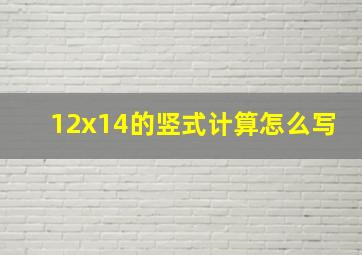 12x14的竖式计算怎么写